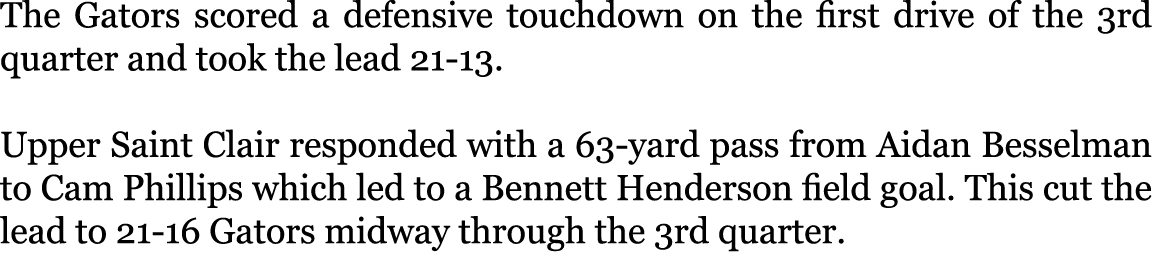 The Gators scored a defensive touchdown on the first drive of the 3rd quarter and took the lead 21-13.

Upper Saint Clair responded with a 63-yard pass from Aidan Besselman to Cam Phillips which led to a Bennett Henderson field goal. This cut the lead to 21-16 Gators midway through the 3rd quarter.